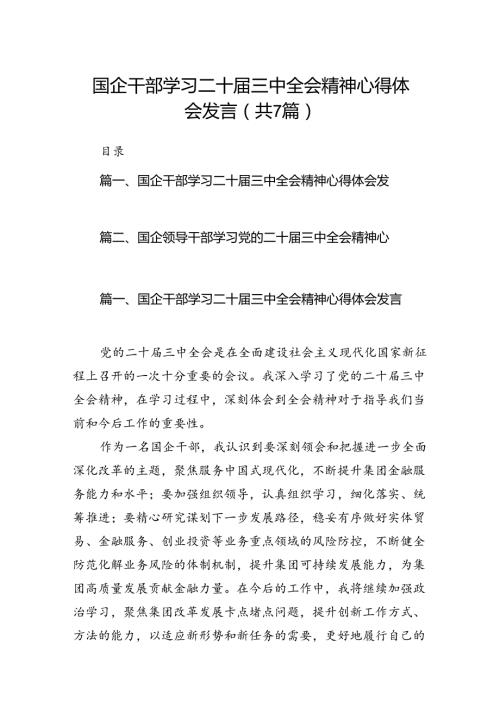 国企干部学习二十届三中全会精神心得体会发言（共7篇）

目录

篇一、国企干部学习二十届三中全会精神心得体会发

篇二、国企领导干部学习党的二十届三中全会精神心

篇一、国企干部学习二十届三中全会精神心得体会发言

党的二十届三中全会是在全面建设社会主义现代化国家新征程上召开的一次十分重要的会议。我深入学习了党的二十届三中全会精神，在学习过程中，深刻体会到全会精神对于指导我们当前和今后工作的重要性。

作为一名国企干部，我认识到要深刻领会和把握进一步全面深化改革的主题，聚焦服务中国式现代化，不断提升集团金融服务能力和水平；要加强组织领导，认真组织学习，细化落实、统筹推进；要精心研究谋划下一步发展路径，稳妥有序做好实体贸易、金融服务、创业投资等业务重点领域的风险防控，不断健全防范化解业务风险的体制机制，提升集团可持续发展能力，为集团高质量发展贡献金融力量。在今后的工作中，我将继续加强政治学习，聚焦集团改革发展卡点堵点问题，提升创新工作方式、方法的能力，以适应新形势和新任务的需要，更好地履行自己的